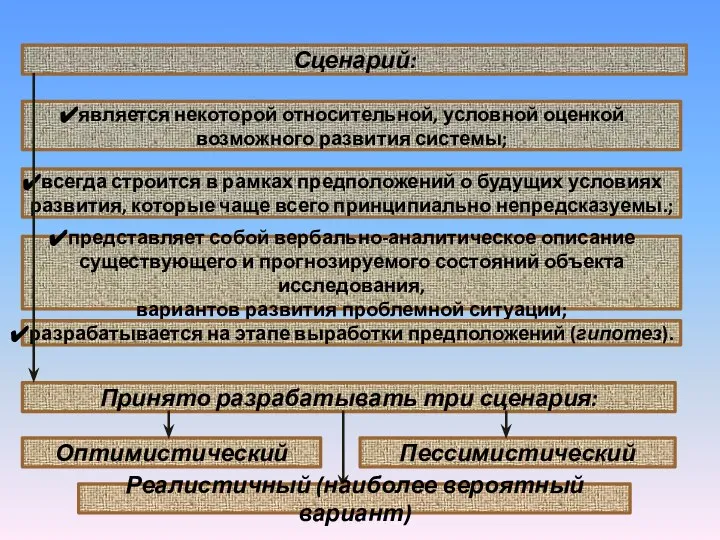 Сценарий:

✔является некоторой относительной, условной оценкой возможного развития системы;

✔всегда строится в рамках предположений о будущих условиях развития, которые чаще всего принципиально непредсказуемы.;

✔представляет собой вербально-аналитическое описание существующего и прогнозируемого состояний объекта исследования, вариантов развития проблемной ситуации;

✔разрабатывается на этапе выработки предположений (гипотез).

Принято разрабатывать три сценария:

Оптимистический

Пессимистический

Реалистичный (наиболее вероятный вариант)